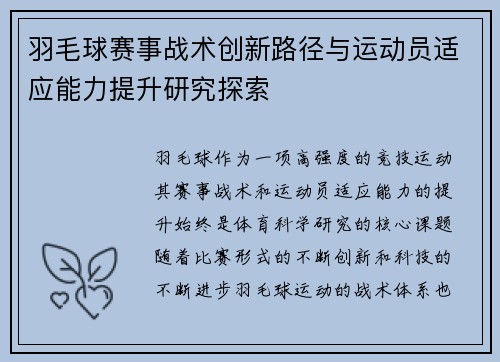 羽毛球赛事战术创新路径与运动员适应能力提升研究探索

羽毛球作为一项高强度的竞技运动其赛事战术和运动员适应能力的提升始终是体育科学研究的核心课题随着比赛形式的不断创新和科技的不断进步羽毛球运动的战术体系也